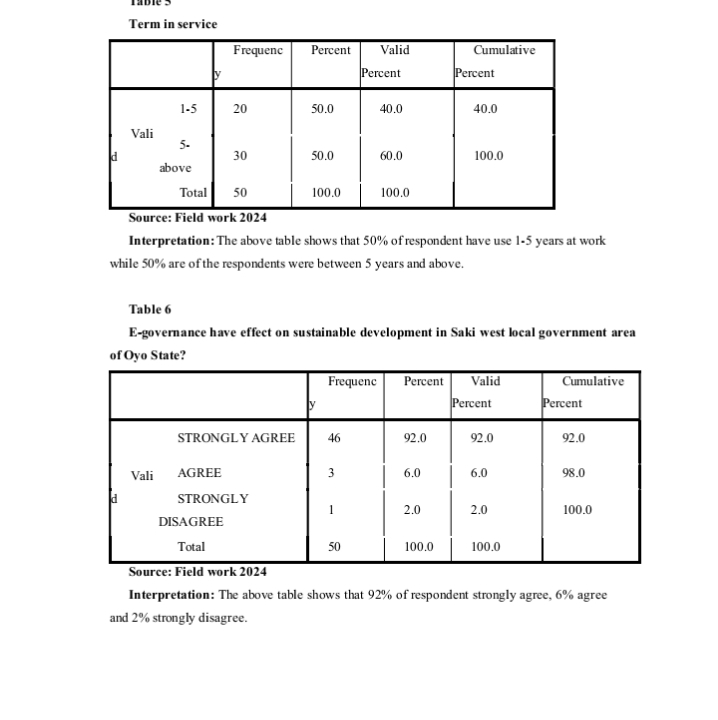 Table 5

Term in service

| | | Frequency | Percent | Valid Percent | Cumulative Percent |
|---|---|---|---|---|---|
| Valid | 1-5 | 20 | 50.0 | 40.0 | 40.0 |
| | 5-above | 30 | 50.0 | 60.0 | 100.0 |
| | Total | 50 | 100.0 | 100.0 | |

Source: Field work 2024

Interpretation: The above table shows that 50% of respondent have use 1-5 years at work while 50% are of the respondents were between 5 years and above.

Table 6

E-governance have effect on sustainable development in Saki west local government area of Oyo State?

| | | Frequency | Percent | Valid Percent | Cumulative Percent |
|---|---|---|---|---|---|
| Valid | STRONGLY AGREE | 46 | 92.0 | 92.0 | 92.0 |
| | AGREE | 3 | 6.0 | 6.0 | 98.0 |
| | STRONGLY DISAGREE | 1 | 2.0 | 2.0 | 100.0 |
| | Total | 50 | 100.0 | 100.0 | |

Source: Field work 2024

Interpretation: The above table shows that 92% of respondent strongly agree, 6% agree and 2% strongly disagree.